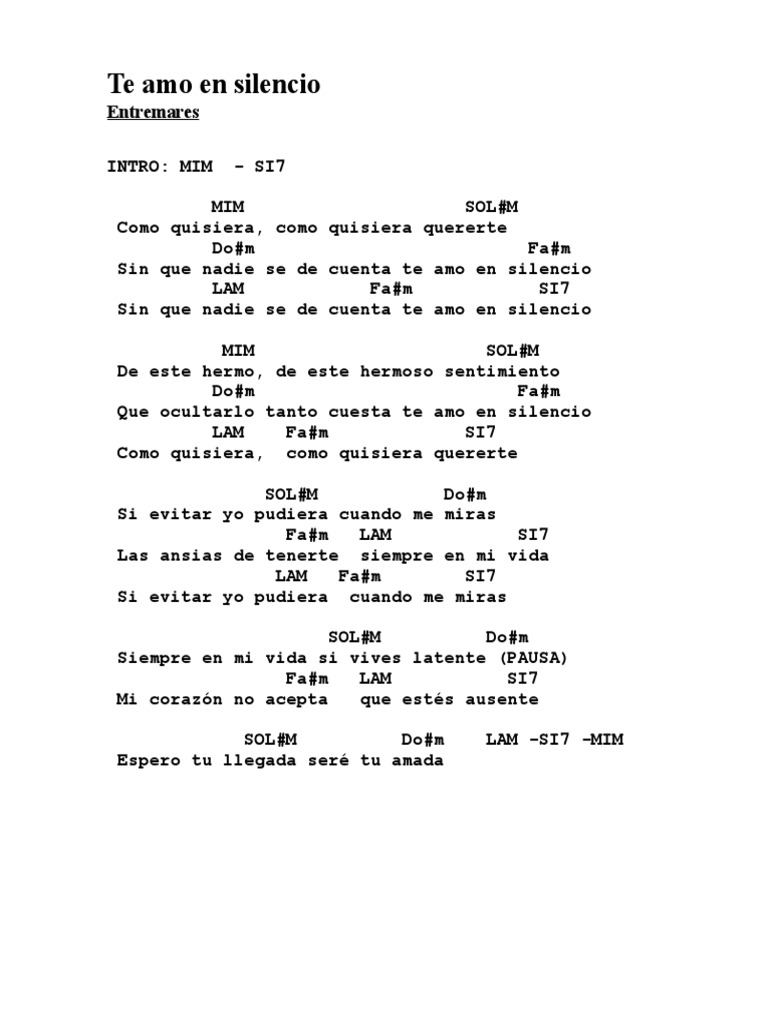 Te amo en silencio
Entremares

INTRO: MIM - SI7

MIM SOL#M
Como quisiera, como quisiera quererte
Do#m Fa#m
Sin que nadie se de cuenta te amo en silencio
LAM Fa#m SI7
Sin que nadie se de cuenta te amo en silencio

MIM SOL#M
De este hermo, de este hermoso sentimiento
Do#m Fa#m
Que ocultarlo tanto cuesta te amo en silencio
LAM Fa#m SI7
Como quisiera, como quisiera quererte

SOL#M Do#m
Si evitar yo pudiera cuando me miras
Fa#m LAM SI7
Las ansias de tenerte siempre en mi vida
LAM Fa#m SI7
Si evitar yo pudiera cuando me miras

SOL#M Do#m
Siempre en mi vida si vives latente (PAUSA)
Fa#m LAM SI7
Mi corazón no acepta que estés ausente

SOL#M Do#m LAM -SI7 -MIM
Espero tu llegada seré tu amada